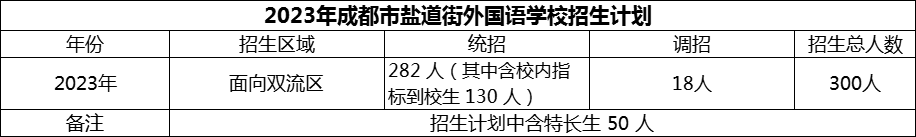 2023年成都市盐道街外国语学校招生计划

| 年份 | 招生区域 | 统招 | 调招 | 招生总人数 |
|---|---|---|---|---|
| 2023年 | 面向双流区 | 282 人（其中含校内指标到校生 130 人） | 18人 | 300人 |
| 备注 | 招生计划中含特长生 50 人 | | | |